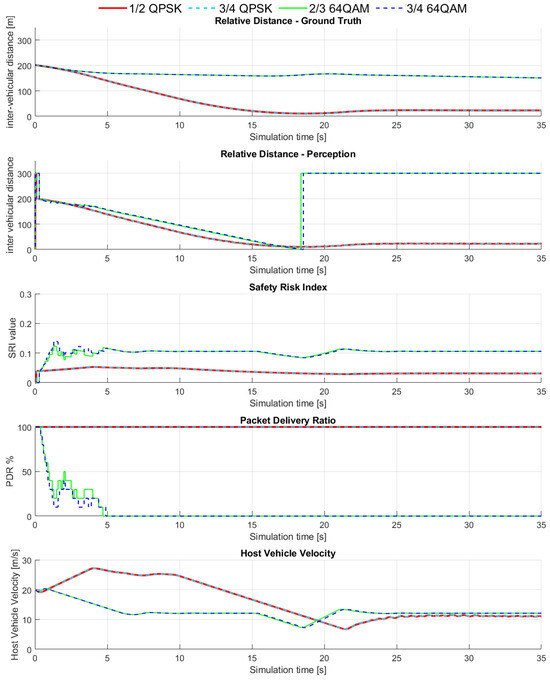 1/2 QPSK 3/4 QPSK 2/3 64QAM 3/4 64QAM

Relative Distance - Ground Truth

inter-vehicular distance [m]

300
200
100
0

0 5 10 15 20 25 30 35

Simulation time [s]

Relative Distance - Perception

inter vehicular distance

300
200
100
0

0 5 10 15 20 25 30 35

Simulation time [s]

Safety Risk Index

SRI value

0.3
0.2
0.1
0

0 5 10 15 20 25 30 35

Simulation time [s]

Packet Delivery Ratio

PDR %

100
50
0

0 5 10 15 20 25 30 35

Simulation time [s]

Host Vehicle Velocity

Host Vehicle Velocity [m/s]

30
20
10
0

0 5 10 15 20 25 30 35

Simulation time [s]